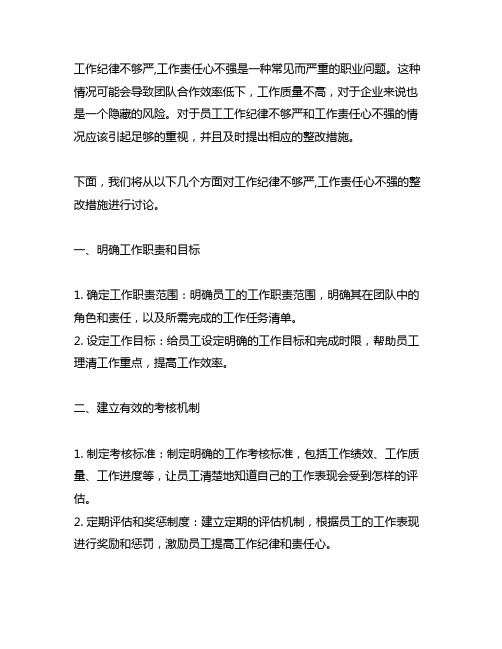 工作纪律不够严,工作责任心不强是一种常见而严重的职业问题。这种情况可能会导致团队合作效率低下，工作质量不高，对于企业来说也是一个隐藏的风险。对于员工工作纪律不够严和工作责任心不强的情况应该引起足够的重视，并且及时提出相应的整改措施。

下面，我们将从以下几个方面对工作纪律不够严,工作责任心不强的整改措施进行讨论。

一、明确工作职责和目标

1. 确定工作职责范围：明确员工的工作职责范围，明确其在团队中的角色和责任，以及所需完成的工作任务清单。
2. 设定工作目标：给员工设定明确的工作目标和完成时限，帮助员工理清工作重点，提高工作效率。

二、建立有效的考核机制

1. 制定考核标准：制定明确的工作考核标准，包括工作绩效、工作质量、工作进度等，让员工清楚地知道自己的工作表现会受到怎样的评估。
2. 定期评估和奖惩制度：建立定期的评估机制，根据员工的工作表现进行奖励和惩罚，激励员工提高工作纪律和责任心。